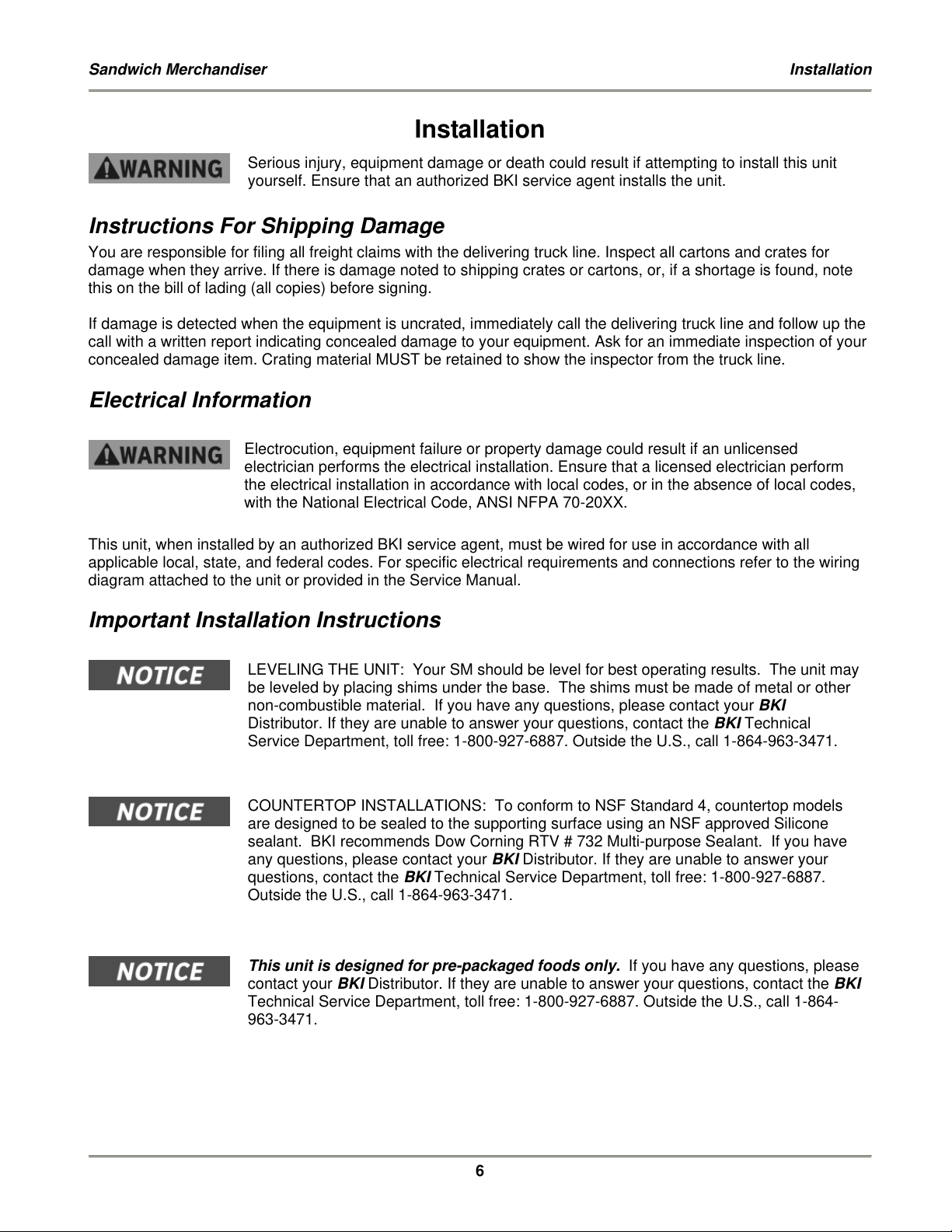 Sandwich Merchandiser Installation

Installation

WARNING

Serious injury, equipment damage or death could result if attempting to install this unit yourself. Ensure that an authorized BKI service agent installs the unit.

Instructions For Shipping Damage

You are responsible for filing all freight claims with the delivering truck line. Inspect all cartons and crates for damage when they arrive. If there is damage noted to shipping crates or cartons, or, if a shortage is found, note this on the bill of lading (all copies) before signing.

If damage is detected when the equipment is uncrated, immediately call the delivering truck line and follow up the call with a written report indicating concealed damage to your equipment. Ask for an immediate inspection of your concealed damage item. Crating material MUST be retained to show the inspector from the truck line.

Electrical Information

WARNING

Electrocution, equipment failure or property damage could result if an unlicensed electrician performs the electrical installation. Ensure that a licensed electrician perform the electrical installation in accordance with local codes, or in the absence of local codes, with the National Electrical Code, ANSI NFPA 70-20XX.

This unit, when installed by an authorized BKI service agent, must be wired for use in accordance with all applicable local, state, and federal codes. For specific electrical requirements and connections refer to the wiring diagram attached to the unit or provided in the Service Manual.

Important Installation Instructions

NOTICE

LEVELING THE UNIT: Your SM should be level for best operating results. The unit may be leveled by placing shims under the base. The shims must be made of metal or other non-combustible material. If you have any questions, please contact your BKI Distributor. If they are unable to answer your questions, contact the BKI Technical Service Department, toll free: 1-800-927-6887. Outside the U.S., call 1-864-963-3471.

NOTICE

COUNTERTOP INSTALLATIONS: To conform to NSF Standard 4, countertop models are designed to be sealed to the supporting surface using an NSF approved Silicone sealant. BKI recommends Dow Corning RTV # 732 Multi-purpose Sealant. If you have any questions, please contact your BKI Distributor. If they are unable to answer your questions, contact the BKI Technical Service Department, toll free: 1-800-927-6887. Outside the U.S., call 1-864-963-3471.

NOTICE

This unit is designed for pre-packaged foods only. If you have any questions, please contact your BKI Distributor. If they are unable to answer your questions, contact the BKI Technical Service Department, toll free: 1-800-927-6887. Outside the U.S., call 1-864-963-3471.

6